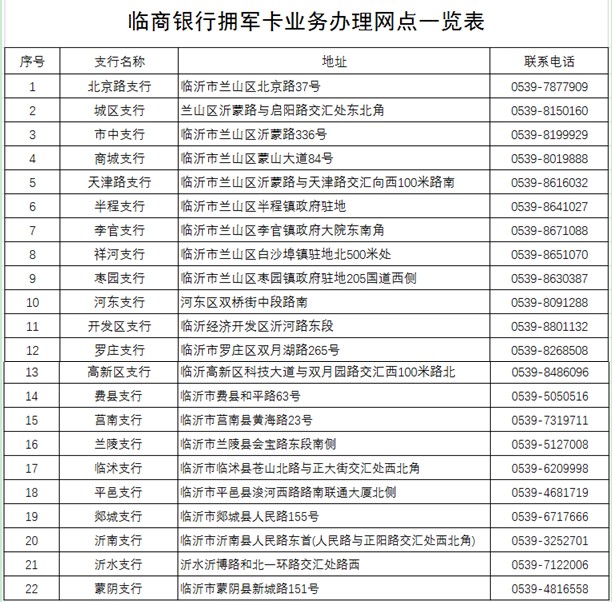 临商银行拥军卡业务办理网点一览表

| 序号 | 支行名称 | 地址 | 联系电话 |
|---|---|---|---|
| 1 | 北京路支行 | 临沂市兰山区北京路37号 | 0539-7877909 |
| 2 | 城区支行 | 兰山区沂蒙路与启阳路交汇处东北角 | 0539-8150160 |
| 3 | 市中支行 | 临沂市兰山区沂蒙路336号 | 0539-8199929 |
| 4 | 商城支行 | 临沂市兰山区蒙山大道84号 | 0539-8019888 |
| 5 | 天津路支行 | 临沂市兰山区沂蒙路与天津路交汇向西100米路南 | 0539-8616032 |
| 6 | 半程支行 | 临沂市兰山区半程镇政府驻地 | 0539-8641027 |
| 7 | 李官支行 | 临沂市兰山区李官镇政府大院东南角 | 0539-8671088 |
| 8 | 祥河支行 | 临沂市兰山区白沙埠镇驻地北500米处 | 0539-8651070 |
| 9 | 枣园支行 | 临沂市兰山区枣园镇政府驻地205国道西侧 | 0539-8630387 |
| 10 | 河东支行 | 河东区双桥街中段路南 | 0539-8091288 |
| 11 | 开发区支行 | 临沂经济开发区沂河路东段 | 0539-8801132 |
| 12 | 罗庄支行 | 临沂市罗庄区双月湖路265号 | 0539-8268508 |
| 13 | 高新区支行 | 临沂高新区科技大道与双月园路交汇西100米路北 | 0539-8486096 |
| 14 | 费县支行 | 临沂市费县和平路63号 | 0539-5050516 |
| 15 | 莒南支行 | 临沂市莒南县黄海路23号 | 0539-7319711 |
| 16 | 兰陵支行 | 临沂市兰陵县会宝路东段南侧 | 0539-5127008 |
| 17 | 临沭支行 | 临沂市临沭县苍山北路与正大街交汇处西北角 | 0539-6209998 |
| 18 | 平邑支行 | 临沂市平邑县浚河西路路南联通大厦北侧 | 0539-4681719 |
| 19 | 郯城支行 | 临沂市郯城县人民路155号 | 0539-6717666 |
| 20 | 沂南支行 | 临沂市沂南县人民路东首(人民路与正阳路交汇处西北角) | 0539-3252701 |
| 21 | 沂水支行 | 沂水沂博路和北一环路交汇处路西 | 0539-7122006 |
| 22 | 蒙阴支行 | 临沂市蒙阴县新城路151号 | 0539-4816558 |